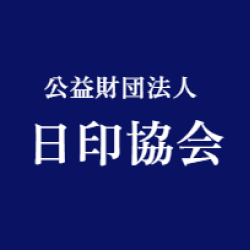 公益財団法人

日印協会